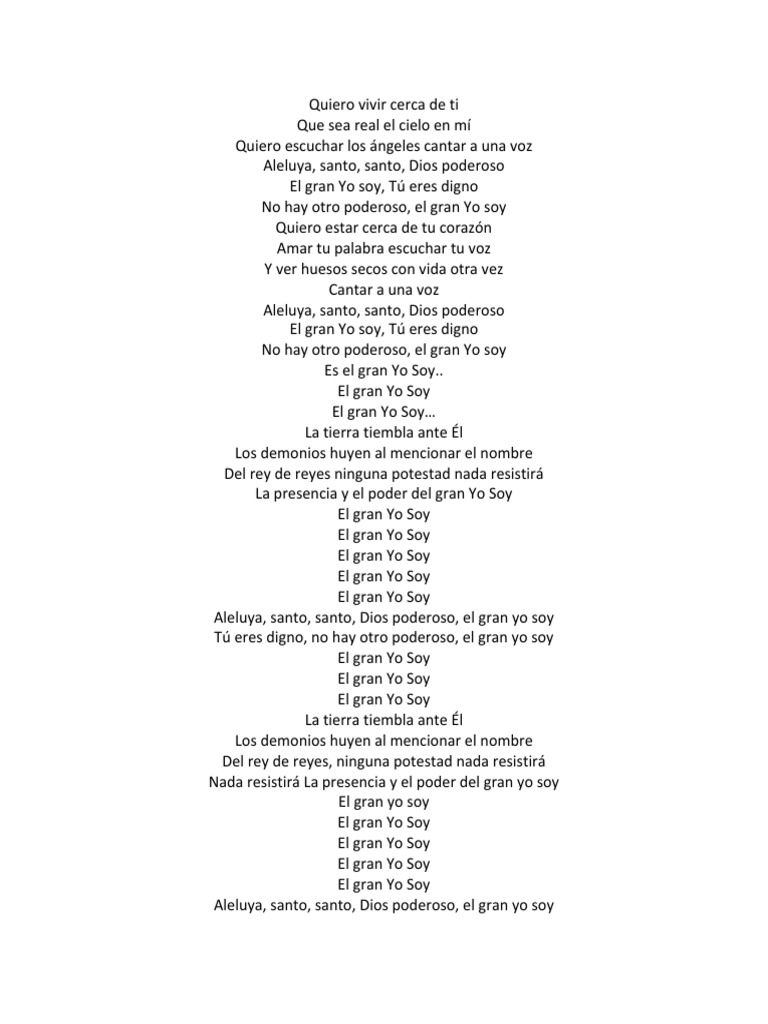 Quiero vivir cerca de ti
Que sea real el cielo en mí
Quiero escuchar los ángeles cantar a una voz
Aleluya, santo, santo, Dios poderoso
El gran Yo soy, Tú eres digno
No hay otro poderoso, el gran Yo soy
Quiero estar cerca de tu corazón
Amar tu palabra escuchar tu voz
Y ver huesos secos con vida otra vez
Cantar a una voz
Aleluya, santo, santo, Dios poderoso
El gran Yo soy, Tú eres digno
No hay otro poderoso, el gran Yo soy
Es el gran Yo Soy..
El gran Yo Soy
El gran Yo Soy…
La tierra tiembla ante Él
Los demonios huyen al mencionar el nombre
Del rey de reyes ninguna potestad nada resistirá
La presencia y el poder del gran Yo Soy
El gran Yo Soy
El gran Yo Soy
El gran Yo Soy
El gran Yo Soy
El gran Yo Soy
Aleluya, santo, santo, Dios poderoso, el gran yo soy
Tú eres digno, no hay otro poderoso, el gran yo soy
El gran Yo Soy
El gran Yo Soy
El gran Yo Soy
La tierra tiembla ante Él
Los demonios huyen al mencionar el nombre
Del rey de reyes, ninguna potestad nada resistirá
Nada resistirá La presencia y el poder del gran yo soy
El gran yo soy
El gran Yo Soy
El gran Yo Soy
El gran Yo Soy
El gran Yo Soy
Aleluya, santo, santo, Dios poderoso, el gran yo soy